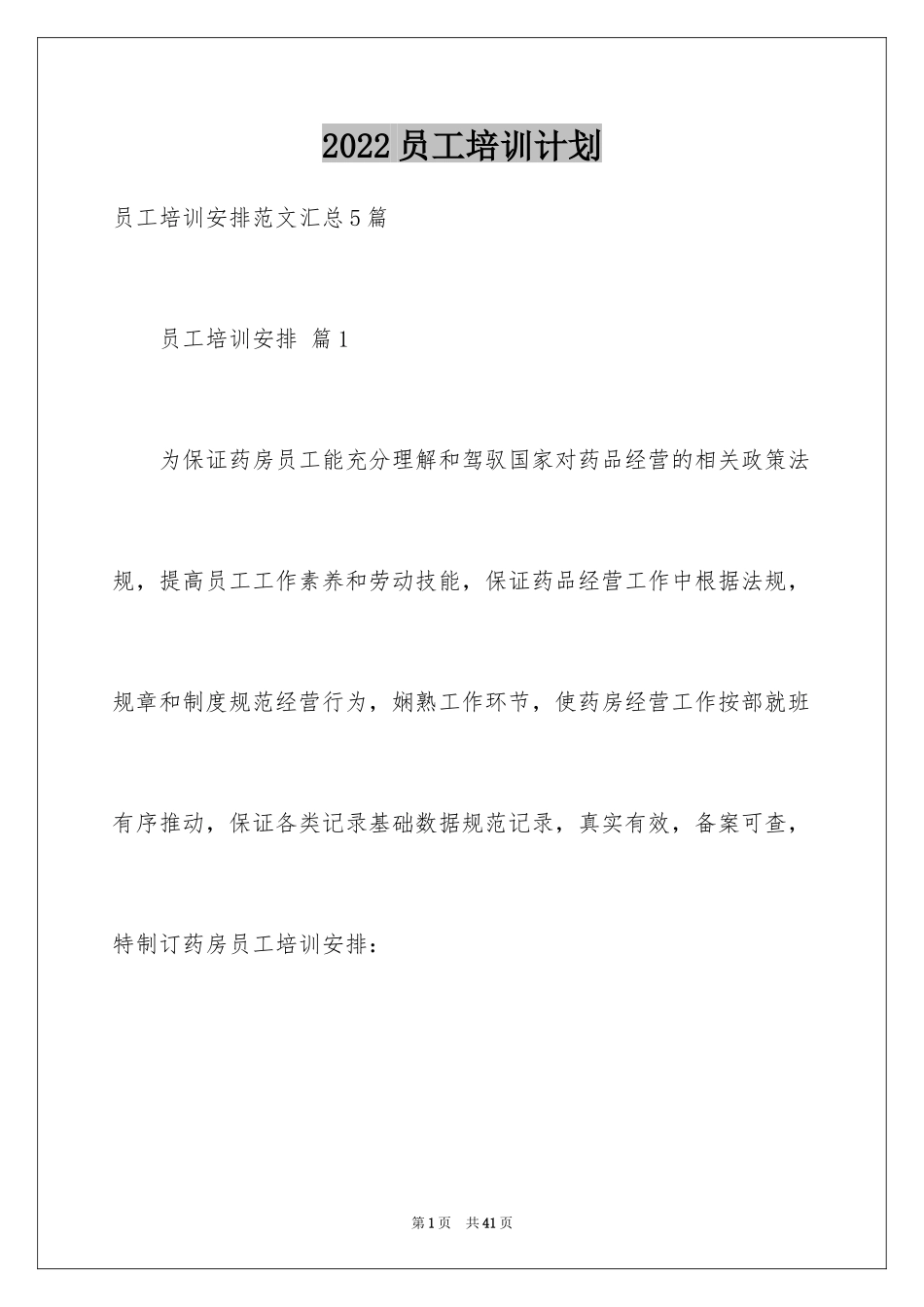 2022员工培训计划

员工培训安排范文汇总5篇

员工培训安排 篇1

为保证药房员工能充分理解和驾驭国家对药品经营的相关政策法规，提高员工工作素养和劳动技能，保证药品经营工作中根据法规，规章和制度规范经营行为，娴熟工作环节，使药房经营工作按部就班有序推动，保证各类记录基础数据规范记录，真实有效，备案可查，特制订药房员工培训安排：

第1页 共41页